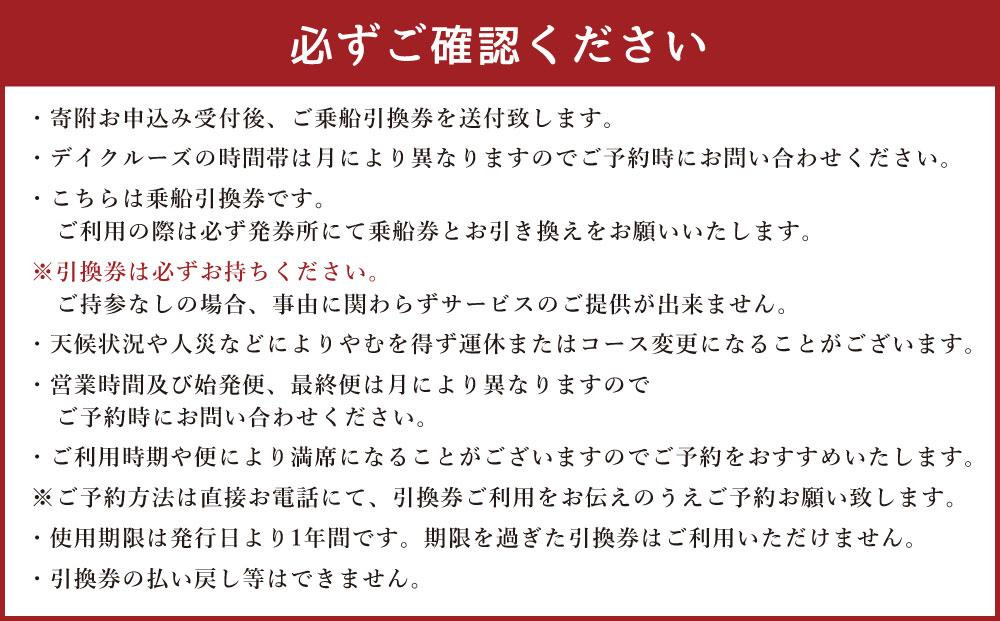 必ずご確認ください

・寄附お申込み受付後、ご乗船引換券を送付致します。

・デイクルーズの時間帯は月により異なりますのでご予約時にお問い合わせください。

・こちらは乗船引換券です。
ご利用の際は必ず発券所にて乗船券とお引き換えをお願いいたします。

※引換券は必ずお持ちください。
ご持参なしの場合、事由に関わらずサービスのご提供が出来ません。

・天候状況や人災などによりやむを得ず運休またはコース変更になることがございます。

・営業時間及び始発便、最終便は月により異なりますので
ご予約時にお問い合わせください。

・ご利用時期や便により満席になることがございますのでご予約をおすすめいたします。

※ご予約方法は直接お電話にて、引換券ご利用をお伝えのうえご予約お願い致します。

・使用期限は発行日より1年間です。期限を過ぎた引換券はご利用いただけません。

・引換券の払い戻し等はできません。